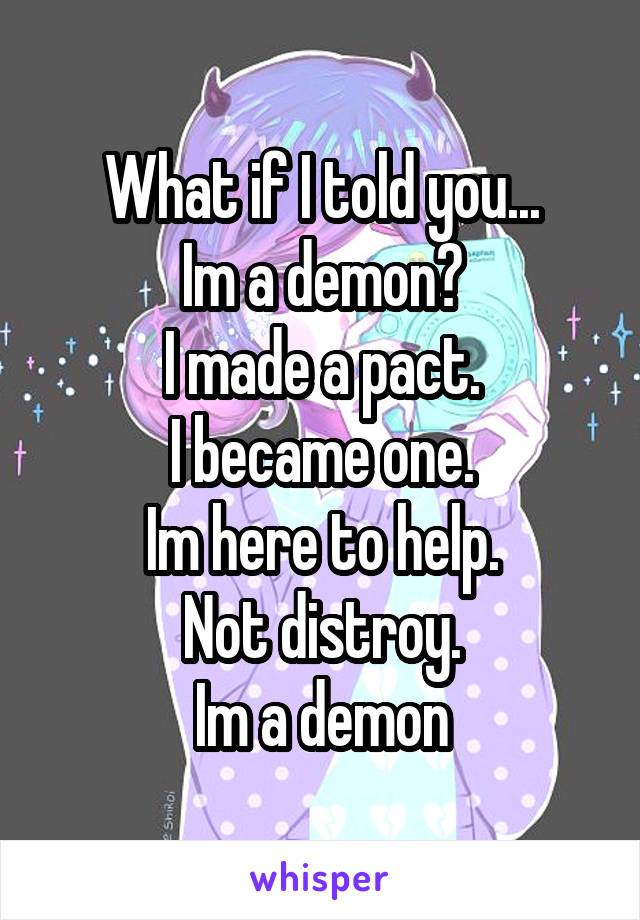 What if I told you...
Im a demon?
I made a pact.
I became one.
Im here to help.
Not distroy.
Im a demon

whisper